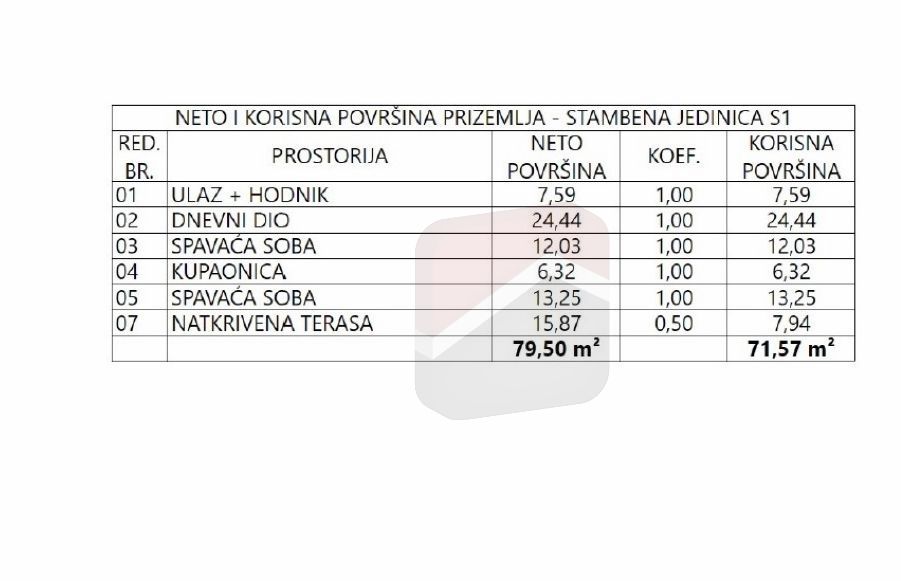 | NETO I KORISNA POVRŠINA PRIZEMLJA - STAMBENA JEDINICA S1 | | | | |
|---|---|---|---|---|
| RED. BR. | PROSTORIJA | NETO POVRŠINA | KOEF. | KORISNA POVRŠINA |
| 01 | ULAZ + HODNIK | 7,59 | 1,00 | 7,59 |
| 02 | DNEVNI DIO | 24,44 | 1,00 | 24,44 |
| 03 | SPAVAĆA SOBA | 12,03 | 1,00 | 12,03 |
| 04 | KUPAONICA | 6,32 | 1,00 | 6,32 |
| 05 | SPAVAĆA SOBA | 13,25 | 1,00 | 13,25 |
| 07 | NATKRIVENA TERASA | 15,87 | 0,50 | 7,94 |
| | | 79,50 $m^2$ | | 71,57 $m^2$ |